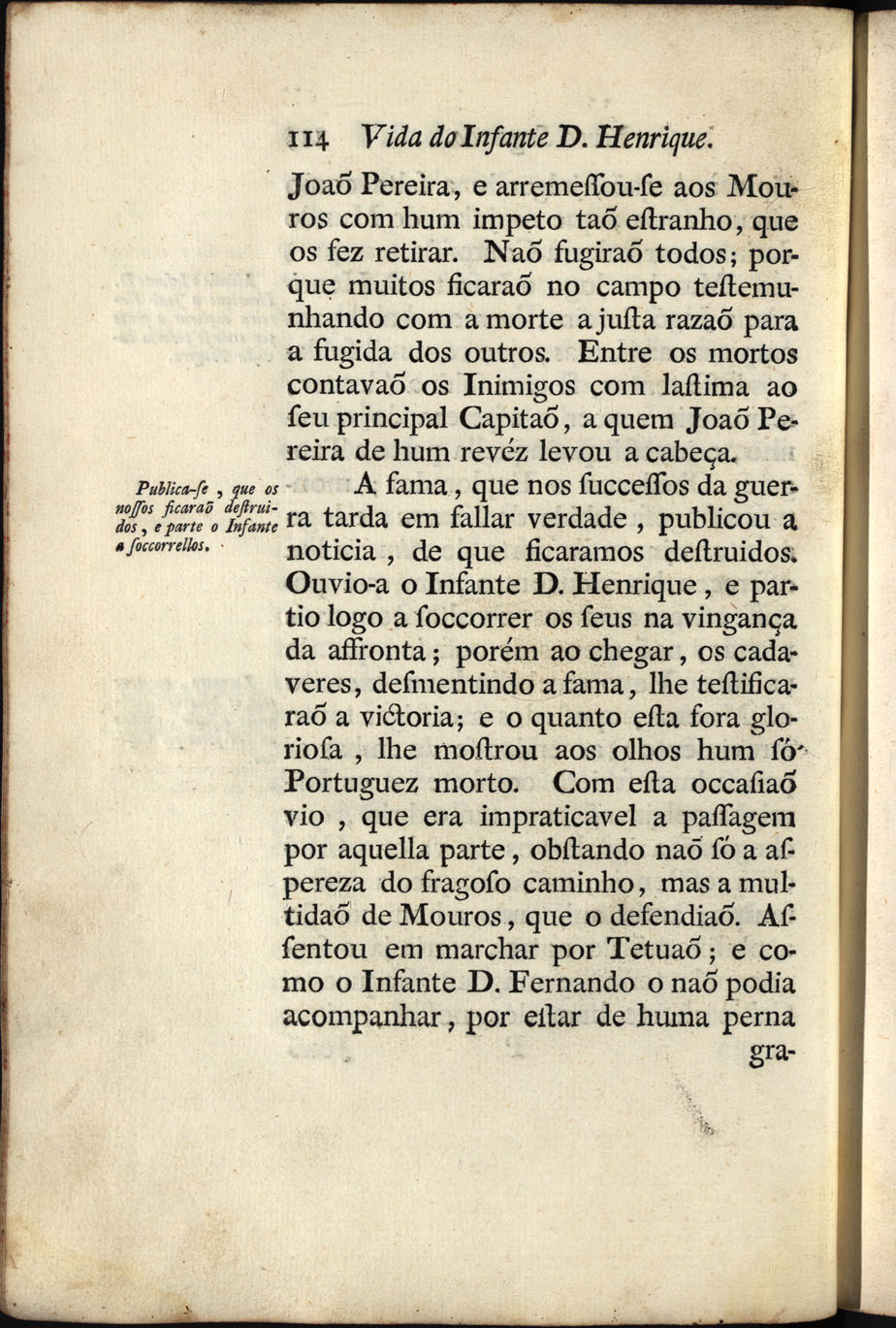 114 Vida do Infante D. Henrique.

Joaõ Pereira, e arremeſſou-ſe aos Mouros com hum impeto taõ eſtranho, que os fez retirar. Naõ fugiraõ todos; porque muitos ficaraõ no campo teſtemunhando com a morte a juſta razaõ para a fugida dos outros. Entre os mortos contavaõ os Inimigos com laſtima ao ſeu principal Capitaõ, a quem Joaõ Pereira de hum revéz levou a cabeça.

Publica-ſe, que os noſſos ficaraõ deſtruidos, e parte o Infante a ſoccorrellos.

A fama, que nos ſucceſſos da guerra tarda em fallar verdade, publicou a noticia, de que ficaramos deſtruidos. Ouvio-a o Infante D. Henrique, e partio logo a ſoccorrer os ſeus na vingança da affronta; porém ao chegar, os cadaveres, deſmentindo a fama, lhe teſtificaraõ a victoria; e o quanto eſta fora glorioſa, lhe moſtrou aos olhos hum ſó Portuguez morto. Com eſta occaſiaõ vio, que era impraticavel a paſſagem por aquella parte, obſtando naõ ſó a aſpereza do fragoſo caminho, mas a multidaõ de Mouros, que o defendiaõ. Aſſentou em marchar por Tetuaõ; e como o Infante D. Fernando o naõ podia acompanhar, por eſtar de huma perna

gra-